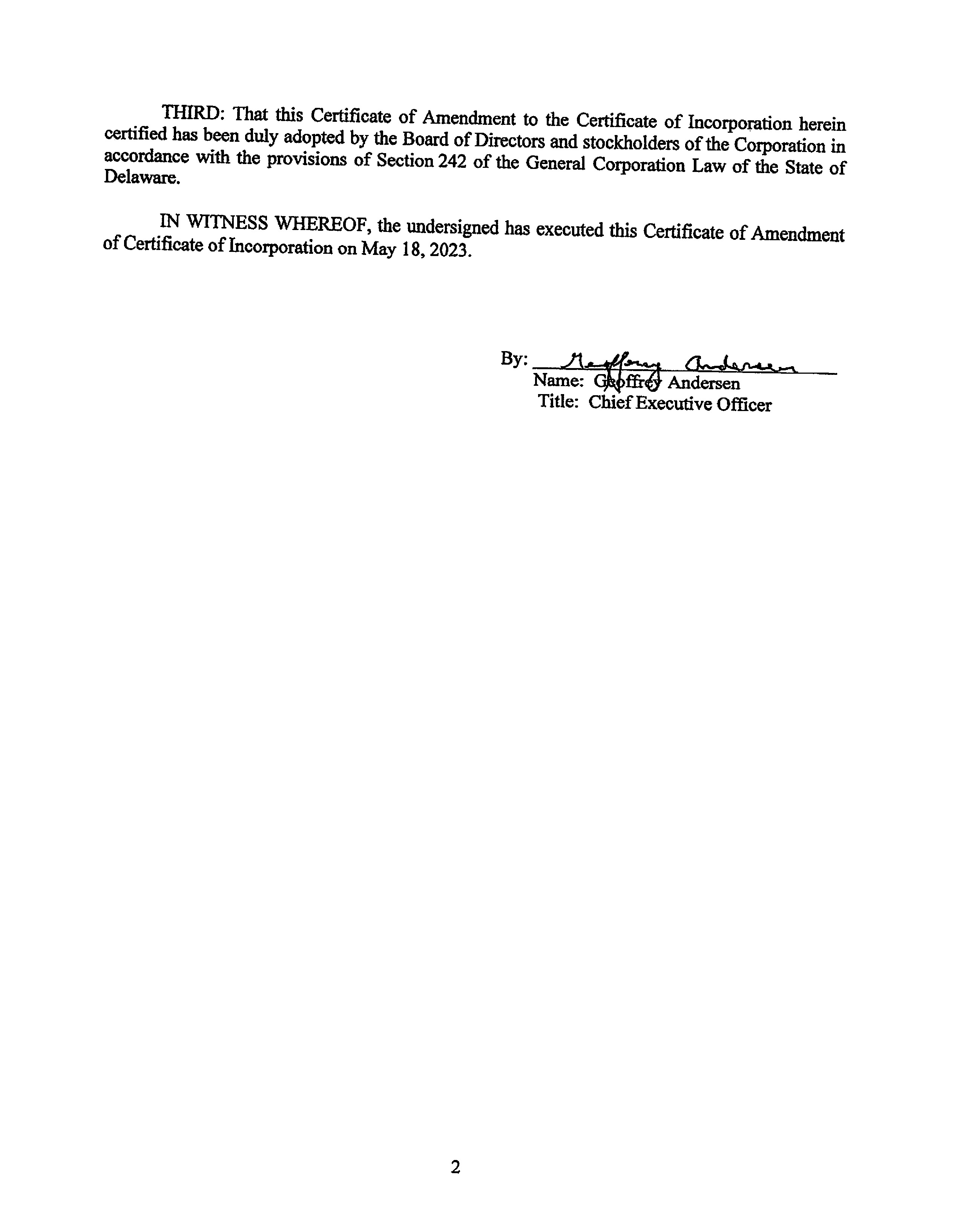 THIRD: That this Certificate of Amendment to the Certificate of Incorporation herein certified has been duly adopted by the Board of Directors and stockholders of the Corporation in accordance with the provisions of Section 242 of the General Corporation Law of the State of Delaware.

IN WITNESS WHEREOF, the undersigned has executed this Certificate of Amendment of Certificate of Incorporation on May 18, 2023.

By: Geoffrey Andersen
Name: Geoffrey Andersen
Title: Chief Executive Officer

2